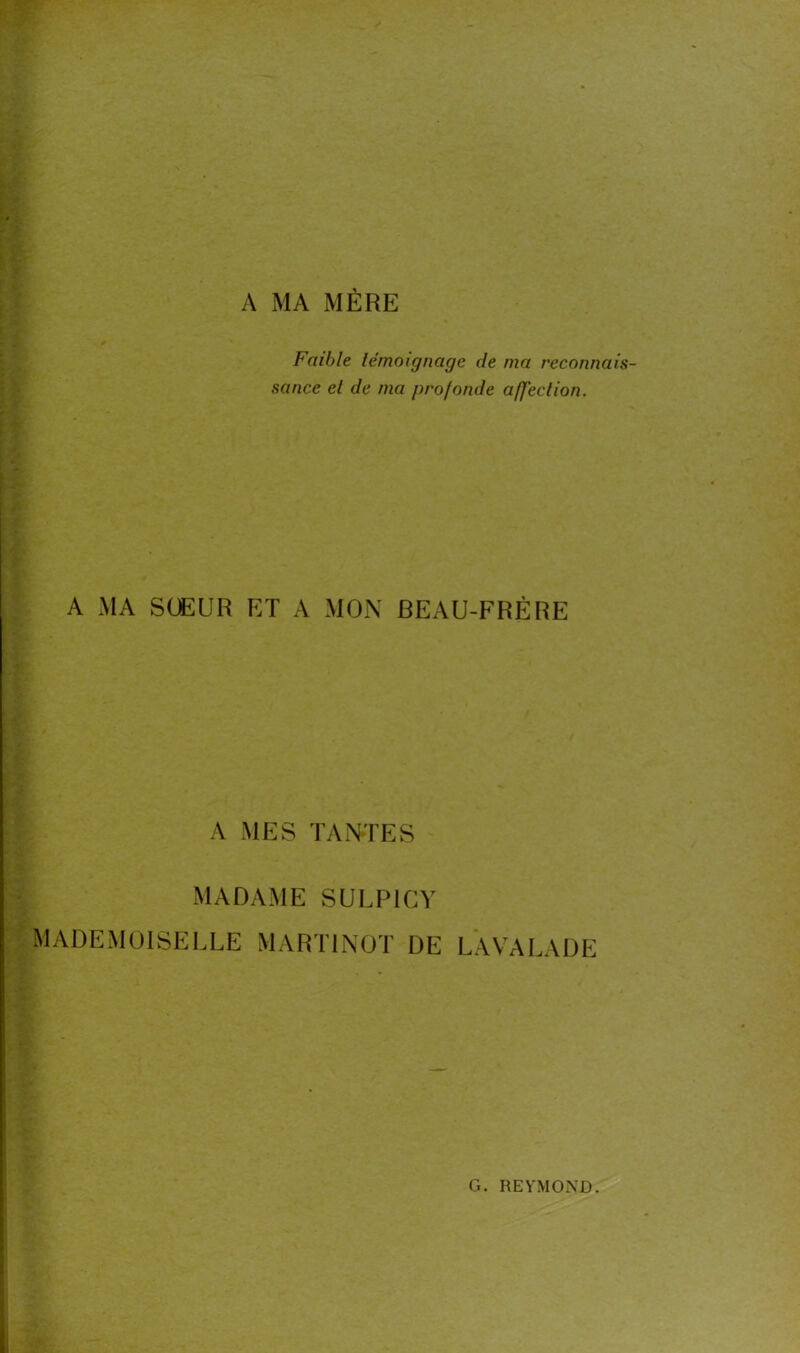 A MA MÈRE

Faible témoignage de ma reconnaissance et de ma profonde affection.

A MA SŒUR ET A MON BEAU-FRÈRE

A MES TANTES

MADAME SULPICY

MADEMOISELLE MARTINOT DE LAVALADE

G. REYMOND.